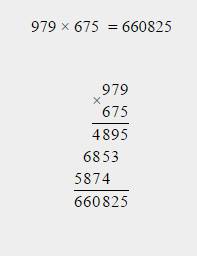 $979 \times 675 = 660825$

$\begin{array}{r} 979 \\ \times \quad 675 \\ \hline 4895 \\ 6853\phantom{0} \\ 5874\phantom{00} \\ \hline 660825 \end{array}$